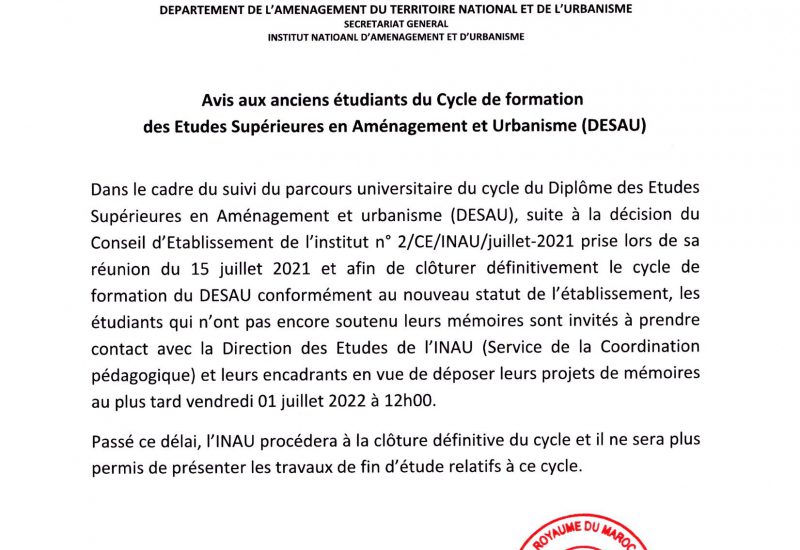 DEPARTEMENT DE L'AMENAGEMENT DU TERRITOIRE NATIONAL ET DE L'URBANISME
SECRETARIAT GENERAL
INSTITUT NATIOANL D'AMENAGEMENT ET D'URBANISME

Avis aux anciens étudiants du Cycle de formation des Etudes Supérieures en Aménagement et Urbanisme (DESAU)

Dans le cadre du suivi du parcours universitaire du cycle du Diplôme des Etudes Supérieures en Aménagement et urbanisme (DESAU), suite à la décision du Conseil d'Etablissement de l'institut n° 2/CE/INAU/juillet-2021 prise lors de sa réunion du 15 juillet 2021 et afin de clôturer définitivement le cycle de formation du DESAU conformément au nouveau statut de l'établissement, les étudiants qui n'ont pas encore soutenu leurs mémoires sont invités à prendre contact avec la Direction des Etudes de l'INAU (Service de la Coordination pédagogique) et leurs encadrants en vue de déposer leurs projets de mémoires au plus tard vendredi 01 juillet 2022 à 12h00.

Passé ce délai, l'INAU procédera à la clôture définitive du cycle et il ne sera plus permis de présenter les travaux de fin d'étude relatifs à ce cycle.

ROYAUME DU MAROC